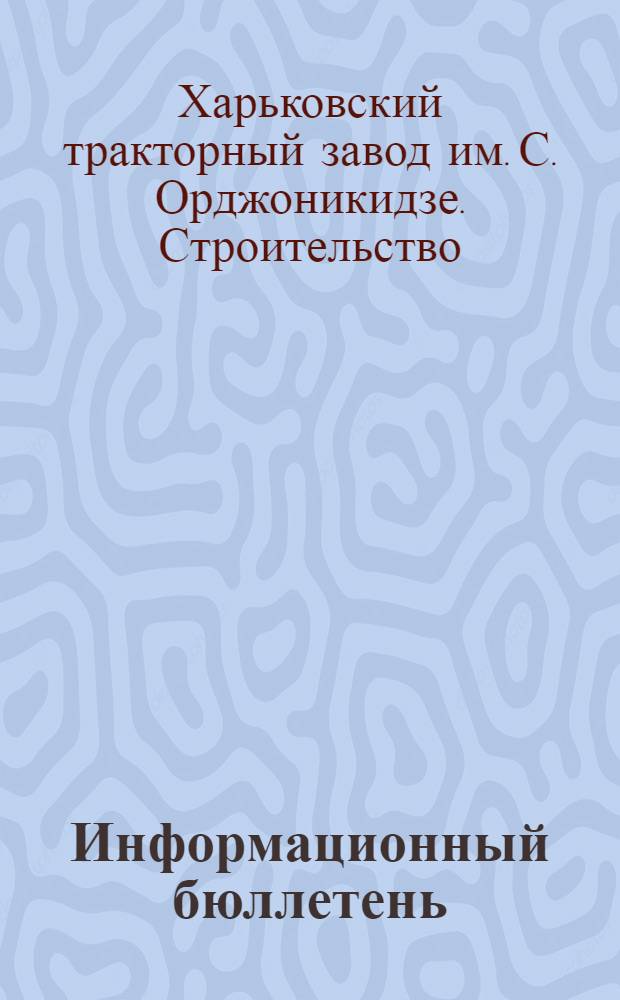 Харьковский тракторный завод им. С. Орджоникидзе. Строительство

Информационный бюллетень